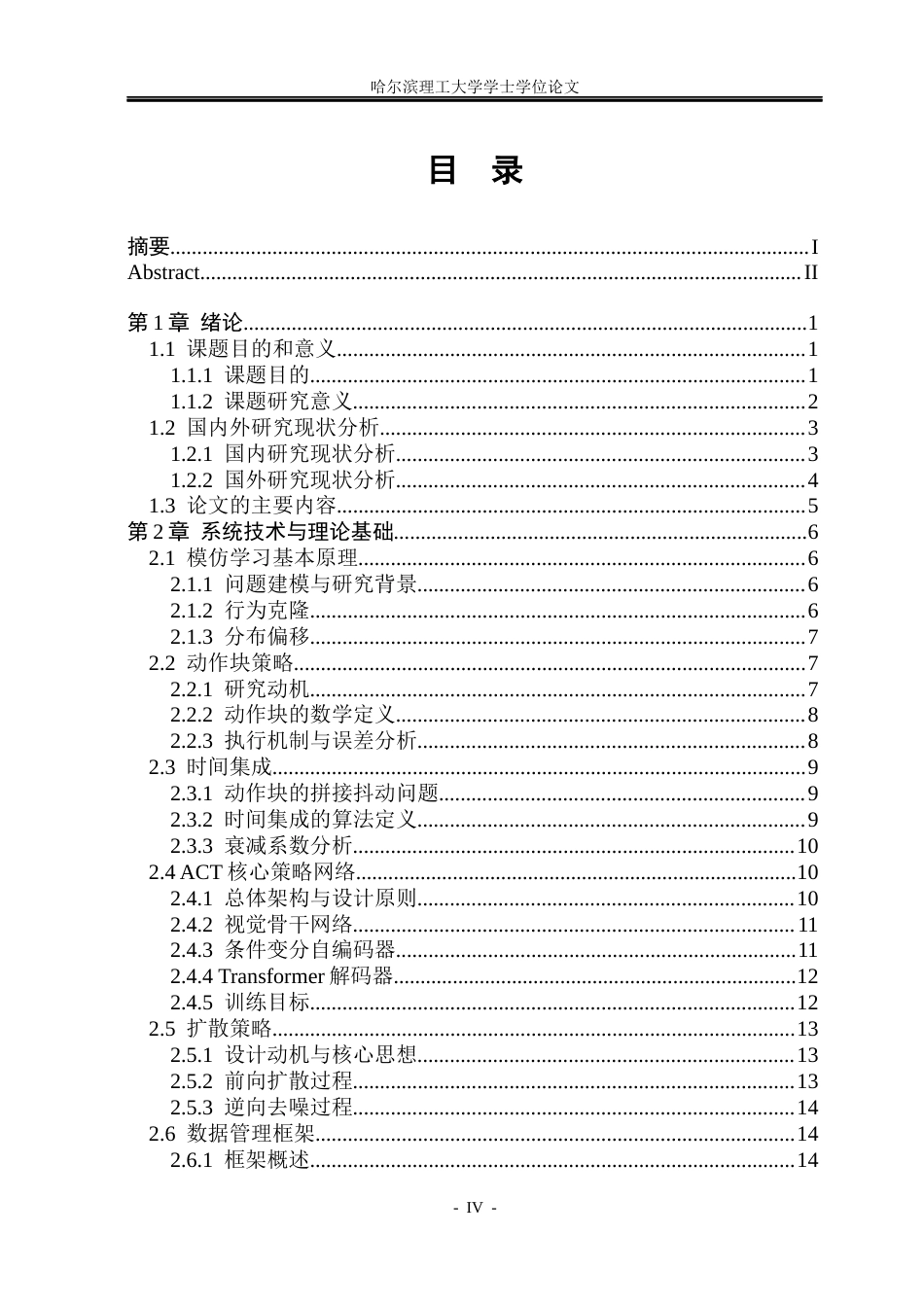 哈尔滨理工大学学士学位论文

目 录

摘要 I
Abstract II

第1章 绪论 1
1.1 课题目的和意义 1
1.1.1 课题目的 1
1.1.2 课题研究意义 2
1.2 国内外研究现状分析 3
1.2.1 国内研究现状分析 3
1.2.2 国外研究现状分析 4
1.3 论文的主要内容 5
第2章 系统技术与理论基础 6
2.1 模仿学习基本原理 6
2.1.1 问题建模与研究背景 6
2.1.2 行为克隆 6
2.1.3 分布偏移 7
2.2 动作块策略 7
2.2.1 研究动机 7
2.2.2 动作块的数学定义 8
2.2.3 执行机制与误差分析 8
2.3 时间集成 9
2.3.1 动作块的拼接抖动问题 9
2.3.2 时间集成的算法定义 9
2.3.3 衰减系数分析 10
2.4 ACT核心策略网络 10
2.4.1 总体架构与设计原则 10
2.4.2 视觉骨干网络 11
2.4.3 条件变分自编码器 11
2.4.4 Transformer解码器 12
2.4.5 训练目标 12
2.5 扩散策略 13
2.5.1 设计动机与核心思想 13
2.5.2 前向扩散过程 13
2.5.3 逆向去噪过程 14
2.6 数据管理框架 14
2.6.1 框架概述 14

- IV -